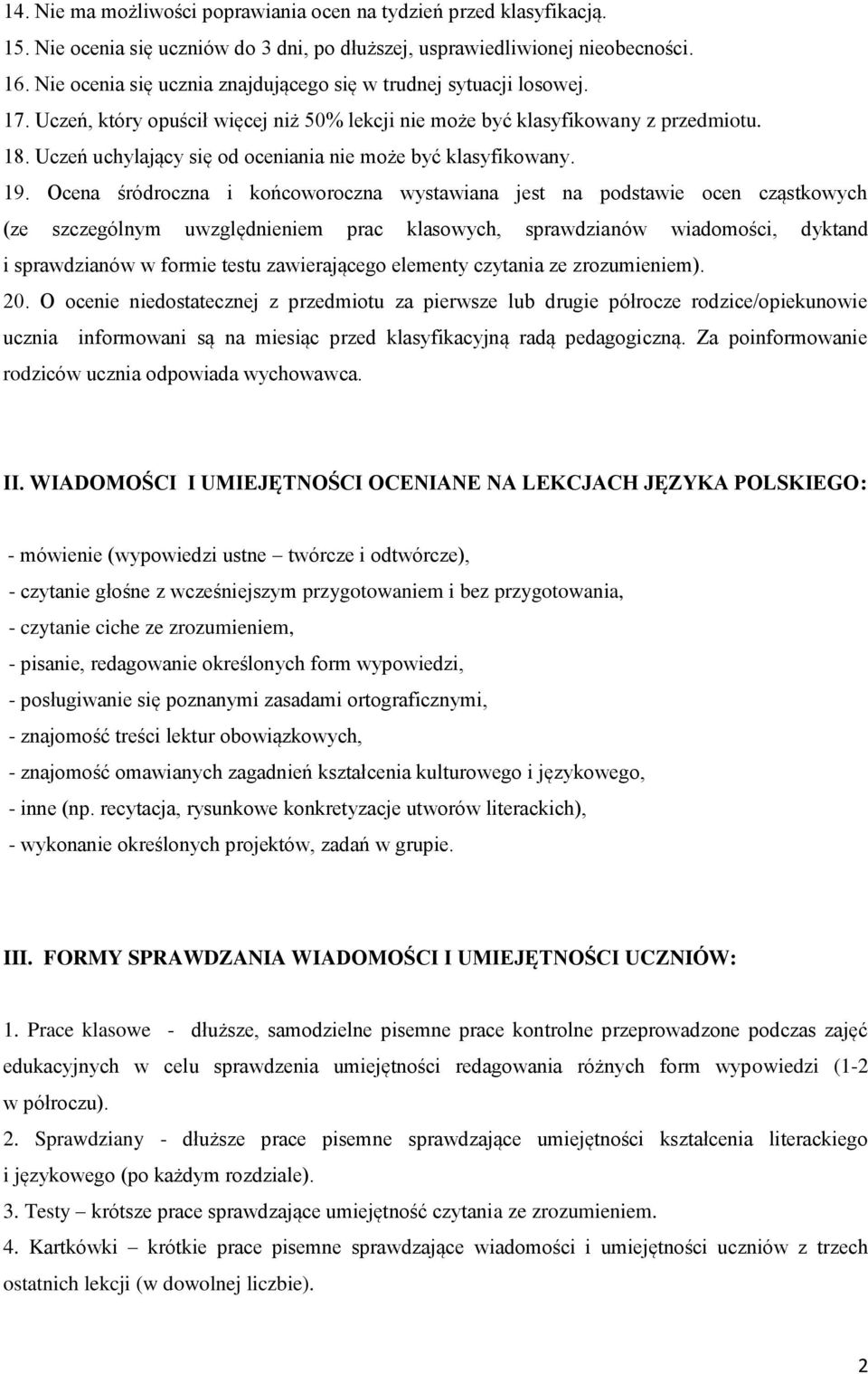 14. Nie ma możliwości poprawiania ocen na tydzień przed klasyfikacją.
15. Nie ocenia się uczniów do 3 dni, po dłuższej, usprawiedliwionej nieobecności.
16. Nie ocenia się ucznia znajdującego się w trudnej sytuacji losowej.
17. Uczeń, który opuścił więcej niż 50% lekcji nie może być klasyfikowany z przedmiotu.
18. Uczeń uchylający się od oceniania nie może być klasyfikowany.
19. Ocena śródroczna i końcoworoczna wystawiana jest na podstawie ocen cząstkowych (ze szczególnym uwzględnieniem prac klasowych, sprawdzianów wiadomości, dyktand i sprawdzianów w formie testu zawierającego elementy czytania ze zrozumieniem).
20. O ocenie niedostatecznej z przedmiotu za pierwsze lub drugie półrocze rodzice/opiekunowie ucznia informowani są na miesiąc przed klasyfikacyjną radą pedagogiczną. Za poinformowanie rodziców ucznia odpowiada wychowawca.

II. WIADOMOŚCI I UMIEJĘTNOŚCI OCENIANE NA LEKCJACH JĘZYKA POLSKIEGO:

- mówienie (wypowiedzi ustne – twórcze i odtwórcze),
- czytanie głośne z wcześniejszym przygotowaniem i bez przygotowania,
- czytanie ciche ze zrozumieniem,
- pisanie, redagowanie określonych form wypowiedzi,
- posługiwanie się poznanymi zasadami ortograficznymi,
- znajomość treści lektur obowiązkowych,
- znajomość omawianych zagadnień kształcenia kulturowego i językowego,
- inne (np. recytacja, rysunkowe konkretyzacje utworów literackich),
- wykonanie określonych projektów, zadań w grupie.

III. FORMY SPRAWDZANIA WIADOMOŚCI I UMIEJĘTNOŚCI UCZNIÓW:

1. Prace klasowe - dłuższe, samodzielne pisemne prace kontrolne przeprowadzone podczas zajęć edukacyjnych w celu sprawdzenia umiejętności redagowania różnych form wypowiedzi (1-2 w półroczu).
2. Sprawdziany - dłuższe prace pisemne sprawdzające umiejętności kształcenia literackiego i językowego (po każdym rozdziale).
3. Testy – krótsze prace sprawdzające umiejętność czytania ze zrozumieniem.
4. Kartkówki – krótkie prace pisemne sprawdzające wiadomości i umiejętności uczniów z trzech ostatnich lekcji (w dowolnej liczbie).

2